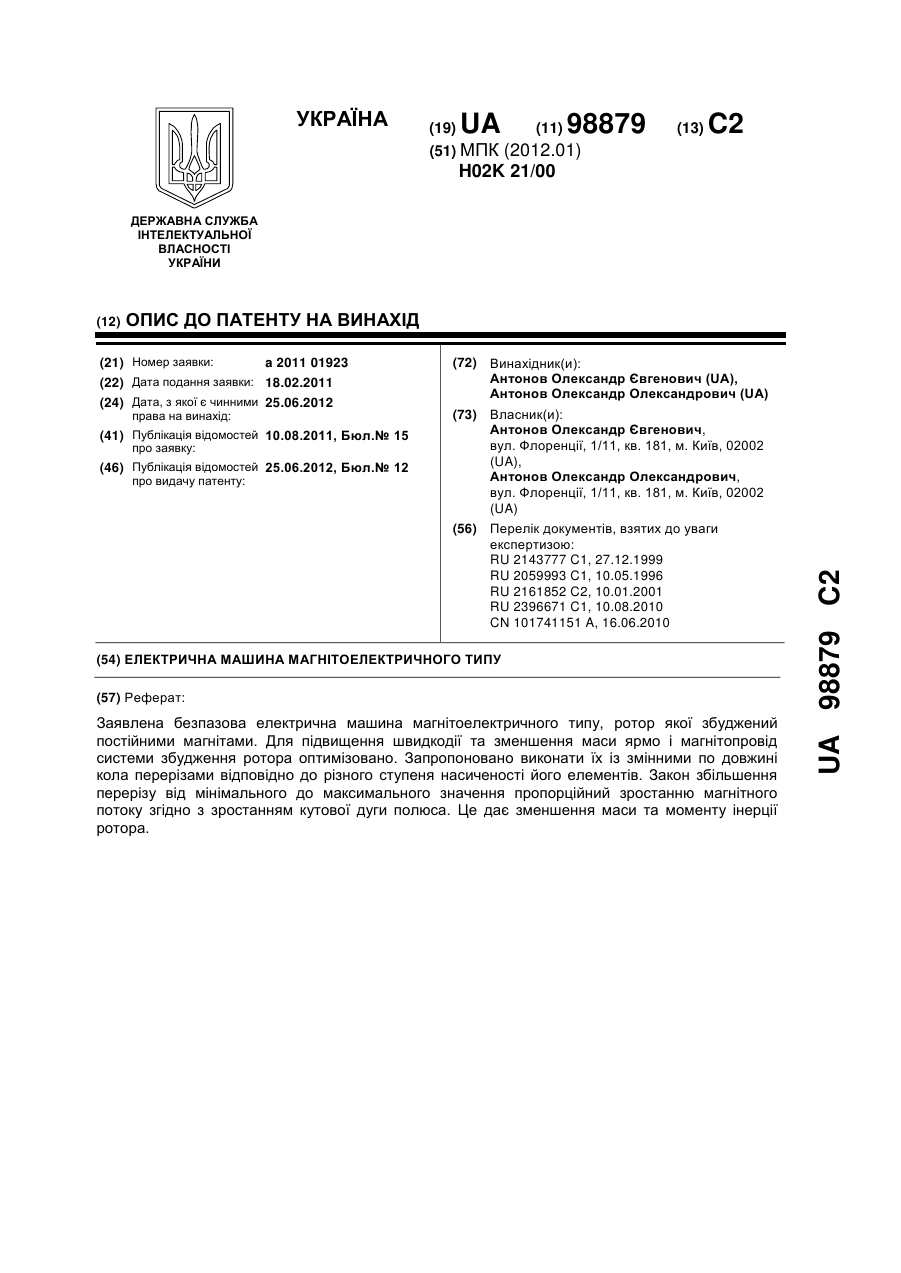 УКРАЇНА

(19) UA (11) 98879 (13) C2

(51) МПК (2012.01)
H02K 21/00

ДЕРЖАВНА СЛУЖБА ІНТЕЛЕКТУАЛЬНОЇ ВЛАСНОСТІ УКРАЇНИ

(12) ОПИС ДО ПАТЕНТУ НА ВИНАХІД

(21) Номер заявки: a 2011 01923
(22) Дата подання заявки: 18.02.2011
(24) Дата, з якої є чинними права на винахід: 25.06.2012
(41) Публікація відомостей про заявку: 10.08.2011, Бюл.№ 15
(46) Публікація відомостей про видачу патенту: 25.06.2012, Бюл.№ 12

(72) Винахідник(и):
Антонов Олександр Євгенович (UA),
Антонов Олександр Олександрович (UA)

(73) Власник(и):
Антонов Олександр Євгенович,
вул. Флоренції, 1/11, кв. 181, м. Київ, 02002 (UA),
Антонов Олександр Олександрович,
вул. Флоренції, 1/11, кв. 181, м. Київ, 02002 (UA)

(56) Перелік документів, взятих до уваги експертизою:
RU 2143777 C1, 27.12.1999
RU 2059993 C1, 10.05.1996
RU 2161852 C2, 10.01.2001
RU 2396671 C1, 10.08.2010
CN 101741151 A, 16.06.2010

(54) ЕЛЕКТРИЧНА МАШИНА МАГНІТОЕЛЕКТРИЧНОГО ТИПУ

(57) Реферат:

Заявлена безпазова електрична машина магнітоелектричного типу, ротор якої збуджений постійними магнітами. Для підвищення швидкодії та зменшення маси ярмо і магнітопровід системи збудження ротора оптимізовано. Запропоновано виконати їх із змінними по довжині кола перерізами відповідно до різного ступеня насиченості його елементів. Закон збільшення перерізу від мінімального до максимального значення пропорційний зростанню магнітного потоку згідно з зростанням кутової дуги полюса. Це дає зменшення маси та моменту інерції ротора.

UA 98879 C2